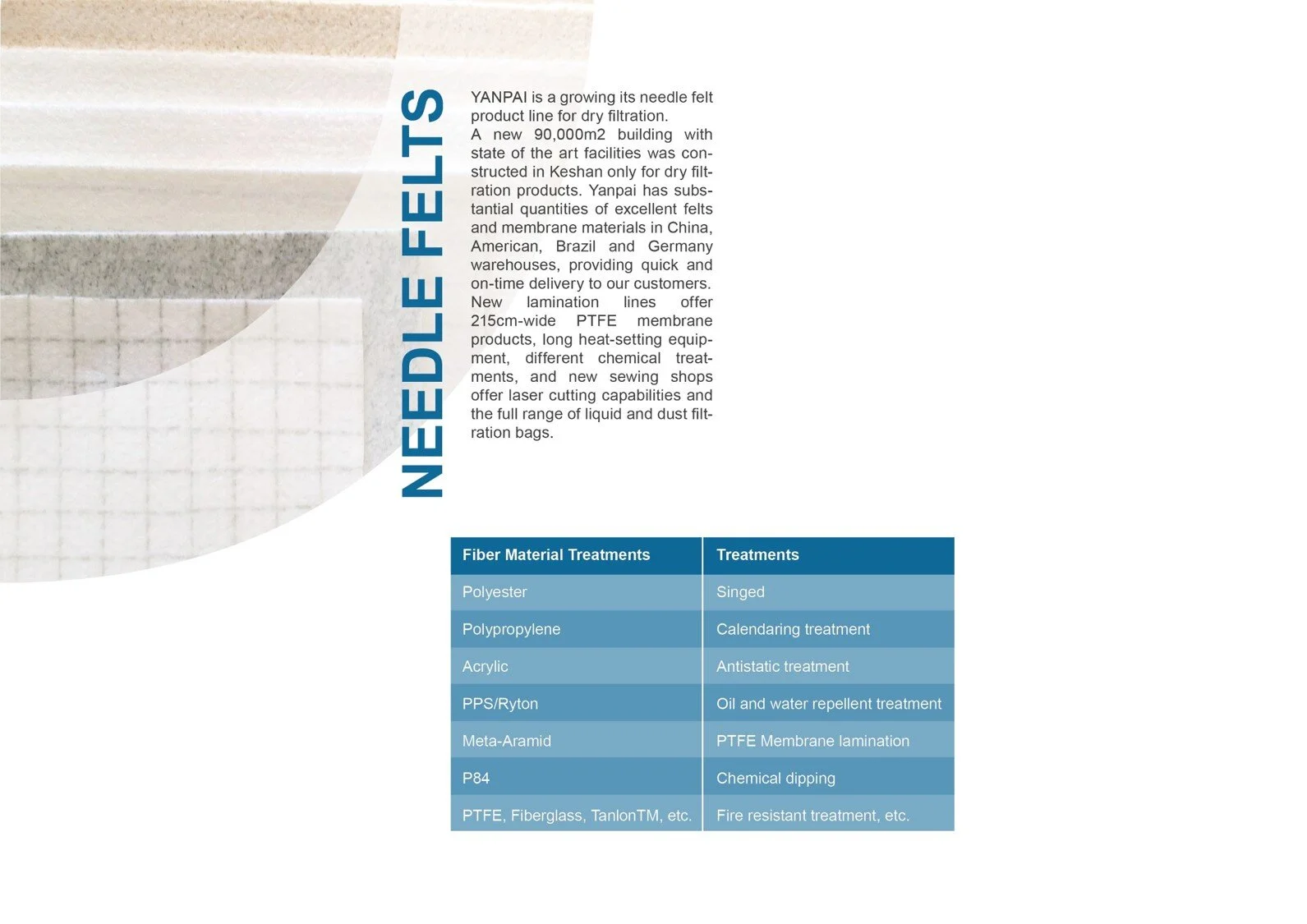 NEEDLE FELTS

YANPAI is a growing its needle felt product line for dry filtration.
A new 90,000m2 building with state of the art facilities was constructed in Keshan only for dry filtration products. Yanpai has substantial quantities of excellent felts and membrane materials in China, American, Brazil and Germany warehouses, providing quick and on-time delivery to our customers.
New lamination lines offer 215cm-wide PTFE membrane products, long heat-setting equipment, different chemical treatments, and new sewing shops offer laser cutting capabilities and the full range of liquid and dust filtration bags.

| Fiber Material Treatments | Treatments |
|---|---|
| Polyester | Singed |
| Polypropylene | Calendaring treatment |
| Acrylic | Antistatic treatment |
| PPS/Ryton | Oil and water repellent treatment |
| Meta-Aramid | PTFE Membrane lamination |
| P84 | Chemical dipping |
| PTFE, Fiberglass, TanlonTM, etc. | Fire resistant treatment, etc. |